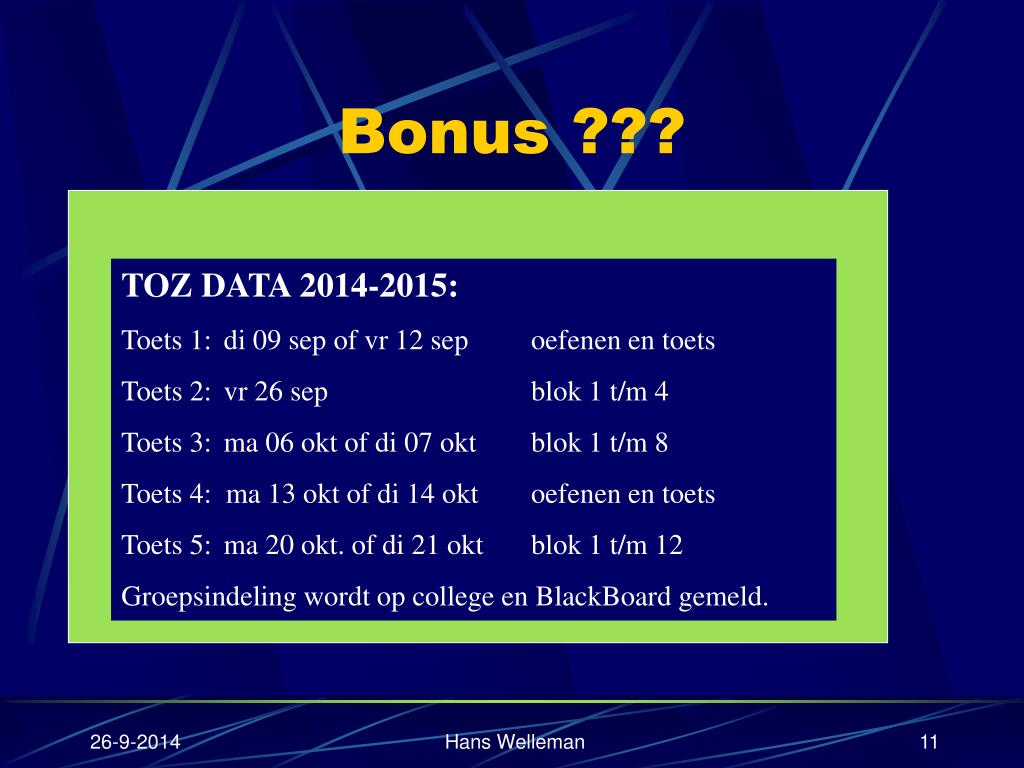 Bonus ???

TOZ DATA 2014-2015:

Toets 1: di 09 sep of vr 12 sep oefenen en toets

Toets 2: vr 26 sep blok 1 t/m 4

Toets 3: ma 06 okt of di 07 okt blok 1 t/m 8

Toets 4: ma 13 okt of di 14 okt oefenen en toets

Toets 5: ma 20 okt. of di 21 okt blok 1 t/m 12

Groepsindeling wordt op college en BlackBoard gemeld.

26-9-2014 Hans Welleman 11